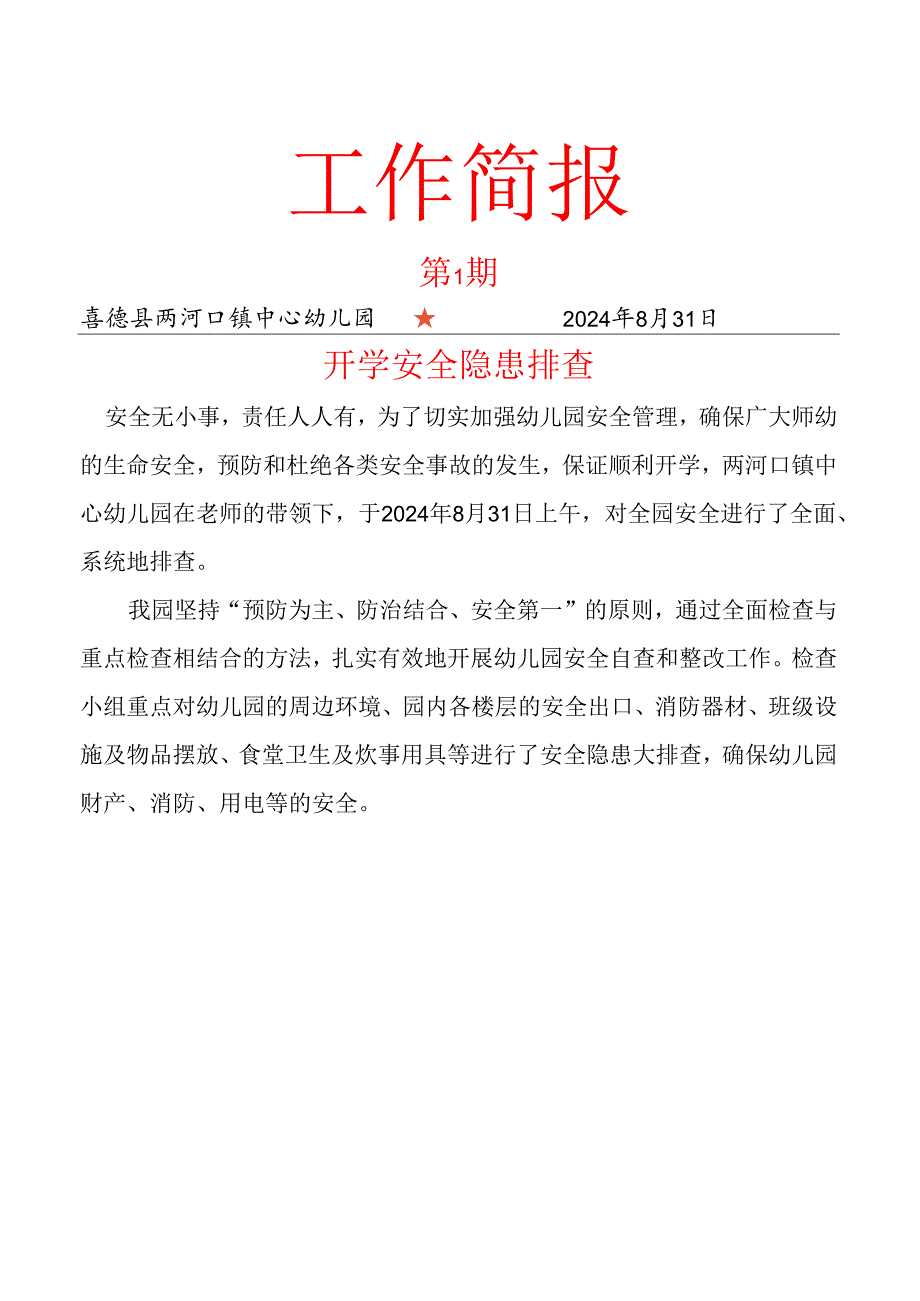 工作简报

第1期

喜德县两河口镇中心幼儿园 ★ 2024年8月31日

开学安全隐患排查

安全无小事，责任人人有，为了切实加强幼儿园安全管理，确保广大师幼的生命安全，预防和杜绝各类安全事故的发生，保证顺利开学，两河口镇中心幼儿园在老师的带领下，于2024年8月31日上午，对全园安全进行了全面、系统地排查。

我园坚持“预防为主、防治结合、安全第一”的原则，通过全面检查与重点检查相结合的方法，扎实有效地开展幼儿园安全自查和整改工作。检查小组重点对幼儿园的周边环境、园内各楼层的安全出口、消防器材、班级设施及物品摆放、食堂卫生及炊事用具等进行了安全隐患大排查，确保幼儿园财产、消防、用电等的安全。